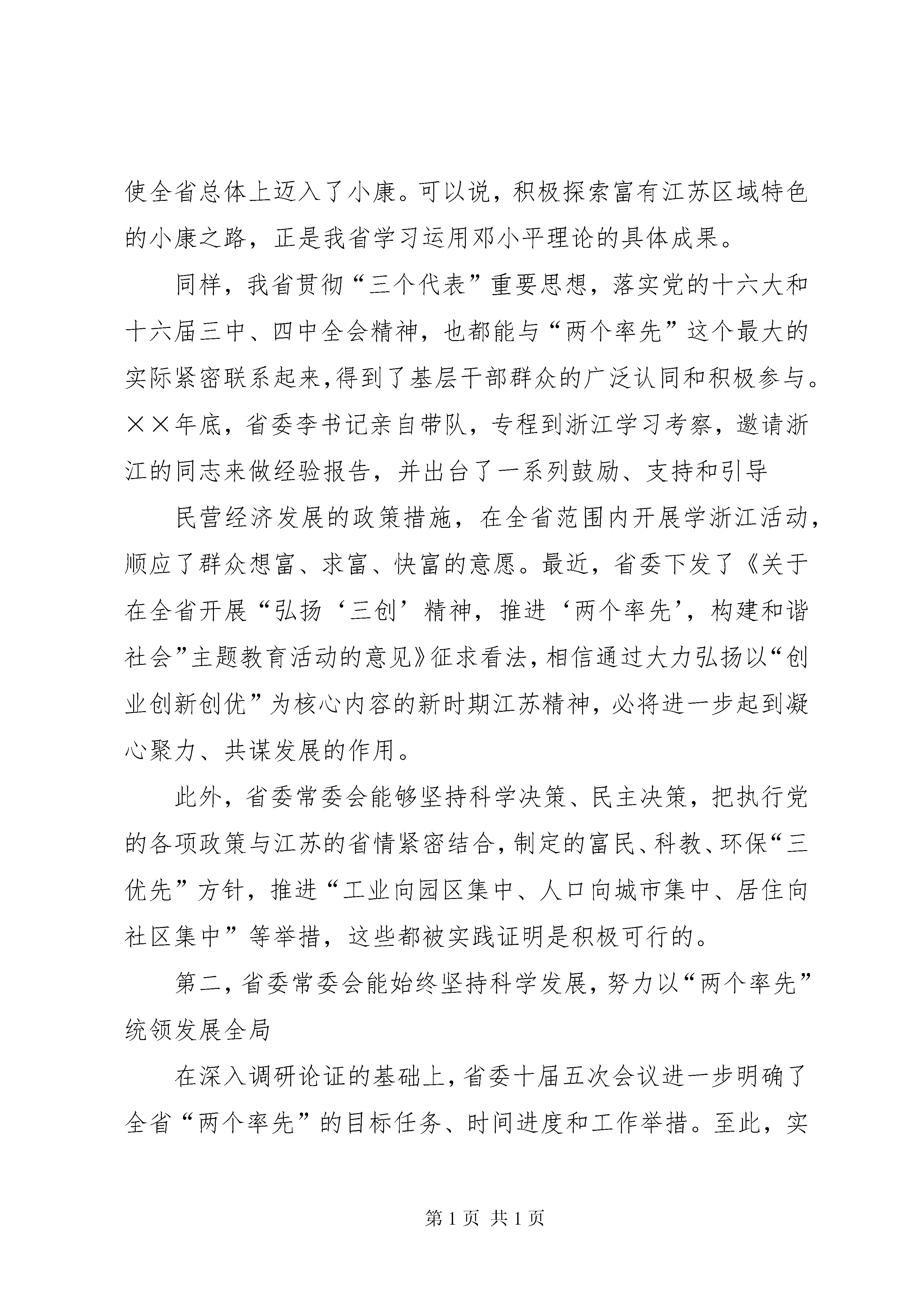 使全省总体上迈入了小康。可以说，积极探索富有江苏区域特色的小康之路，正是我省学习运用邓小平理论的具体成果。

同样，我省贯彻“三个代表”重要思想，落实党的十六大和十六届三中、四中全会精神，也都能与“两个率先”这个最大的实际紧密联系起来，得到了基层干部群众的广泛认同和积极参与。××年底，省委李书记亲自带队，专程到浙江学习考察，邀请浙江的同志来做经验报告，并出台了一系列鼓励、支持和引导

民营经济发展的政策措施，在全省范围内开展学浙江活动，顺应了群众想富、求富、快富的意愿。最近，省委下发了《关于在全省开展“弘扬‘三创’精神，推进‘两个率先’，构建和谐社会”主题教育活动的意见》征求看法，相信通过大力弘扬以“创业创新创优”为核心内容的新时期江苏精神，必将进一步起到凝心聚力、共谋发展的作用。

此外，省委常委会能够坚持科学决策、民主决策，把执行党的各项政策与江苏的省情紧密结合，制定的富民、科教、环保“三优先”方针，推进“工业向园区集中、人口向城市集中、居住向社区集中”等举措，这些都被实践证明是积极可行的。

第二，省委常委会能始终坚持科学发展，努力以“两个率先”统领发展全局

在深入调研论证的基础上，省委十届五次会议进一步明确了全省“两个率先”的目标任务、时间进度和工作举措。至此，实

第 1 页 共 1 页